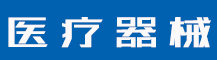 医疗器械